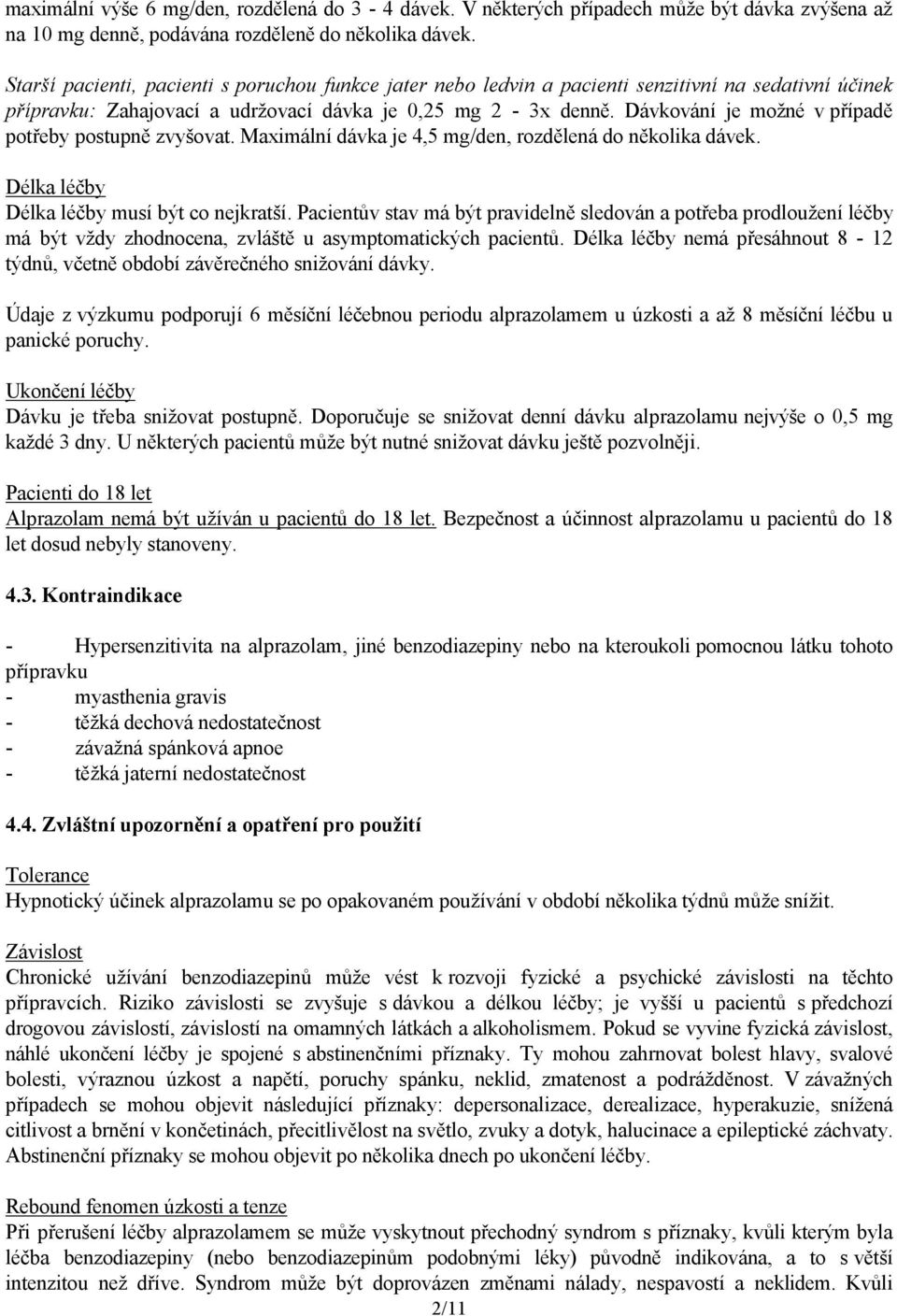 maximální výše 6 mg/den, rozdělená do 3 - 4 dávek. V některých případech může být dávka zvýšena až na 10 mg denně, podávána rozděleně do několika dávek.

Starší pacienti, pacienti s poruchou funkce jater nebo ledvin a pacienti senzitivní na sedativní účinek přípravku: Zahajovací a udržovací dávka je 0,25 mg 2 - 3x denně. Dávkování je možné v případě potřeby postupně zvyšovat. Maximální dávka je 4,5 mg/den, rozdělená do několika dávek.

Délka léčby
Délka léčby musí být co nejkratší. Pacientův stav má být pravidelně sledován a potřeba prodloužení léčby má být vždy zhodnocena, zvláště u asymptomatických pacientů. Délka léčby nemá přesáhnout 8 - 12 týdnů, včetně období závěrečného snižování dávky.

Údaje z výzkumu podporují 6 měsíční léčebnou periodu alprazolamem u úzkosti a až 8 měsíční léčbu u panické poruchy.

Ukončení léčby
Dávku je třeba snižovat postupně. Doporučuje se snižovat denní dávku alprazolamu nejvýše o 0,5 mg každé 3 dny. U některých pacientů může být nutné snižovat dávku ještě pozvolněji.

Pacienti do 18 let
Alprazolam nemá být užíván u pacientů do 18 let. Bezpečnost a účinnost alprazolamu u pacientů do 18 let dosud nebyly stanoveny.

4.3. Kontraindikace

- Hypersenzitivita na alprazolam, jiné benzodiazepiny nebo na kteroukoli pomocnou látku tohoto přípravku
- myasthenia gravis
- těžká dechová nedostatečnost
- závažná spánková apnoe
- těžká jaterní nedostatečnost

4.4. Zvláštní upozornění a opatření pro použití

Tolerance
Hypnotický účinek alprazolamu se po opakovaném používání v období několika týdnů může snížit.

Závislost
Chronické užívání benzodiazepinů může vést k rozvoji fyzické a psychické závislosti na těchto přípravcích. Riziko závislosti se zvyšuje s dávkou a délkou léčby; je vyšší u pacientů s předchozí drogovou závislostí, závislostí na omamných látkách a alkoholismem. Pokud se vyvine fyzická závislost, náhlé ukončení léčby je spojené s abstinenčními příznaky. Ty mohou zahrnovat bolest hlavy, svalové bolesti, výraznou úzkost a napětí, poruchy spánku, neklid, zmatenost a podrážděnost. V závažných případech se mohou objevit následující příznaky: depersonalizace, derealizace, hyperakuzie, snížená citlivost a brnění v končetinách, přecitlivělost na světlo, zvuky a dotyk, halucinace a epileptické záchvaty. Abstinenční příznaky se mohou objevit po několika dnech po ukončení léčby.

Rebound fenomen úzkosti a tenze
Při přerušení léčby alprazolamem se může vyskytnout přechodný syndrom s příznaky, kvůli kterým byla léčba benzodiazepiny (nebo benzodiazepinům podobnými léky) původně indikována, a to s větší intenzitou než dříve. Syndrom může být doprovázen změnami nálady, nespavostí a neklidem. Kvůli

2/11